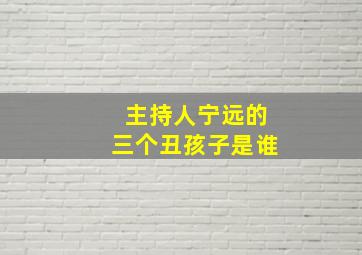 主持人宁远的
三个丑孩子是谁